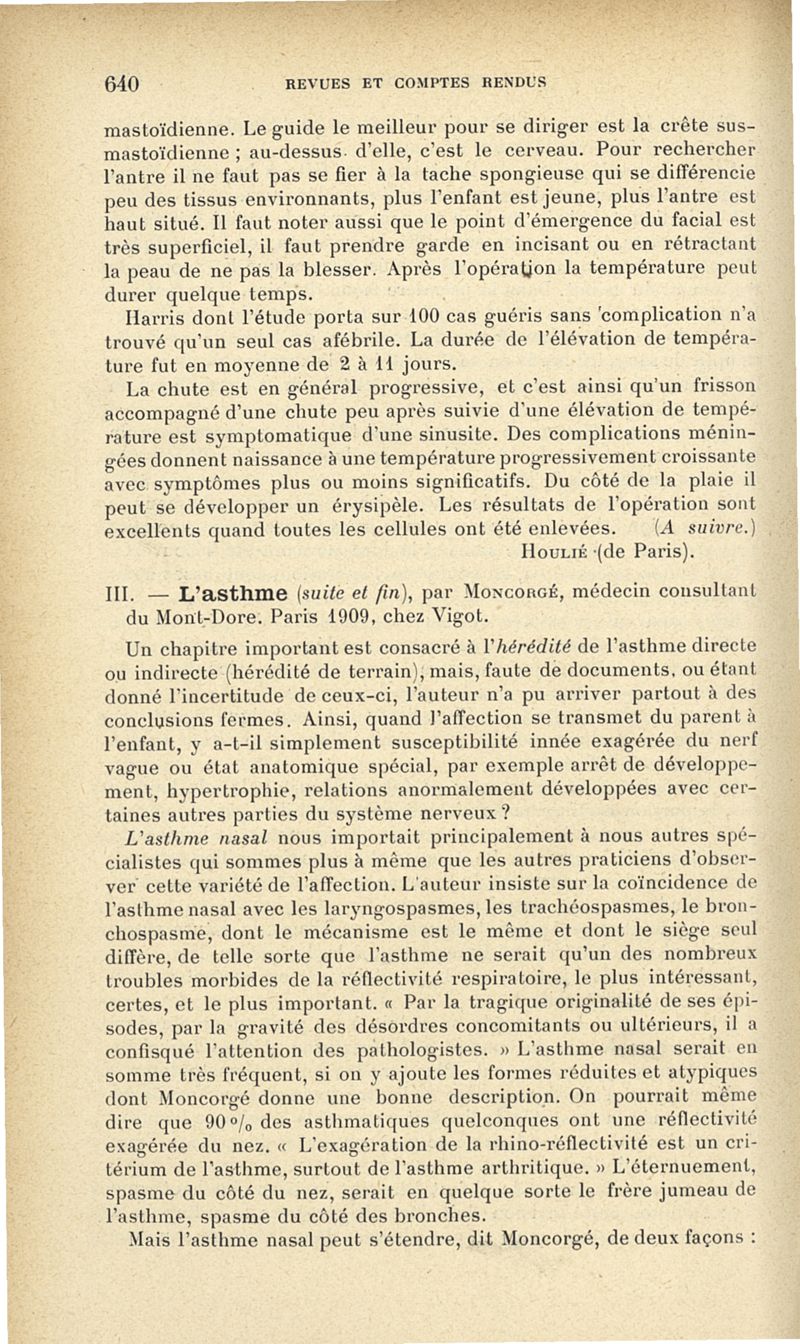 640 REVUES ET COMPTES RENDUS

mastoïdienne. Le guide le meilleur pour se diriger est la crête sus-mastoïdienne ; au-dessus d'elle, c'est le cerveau. Pour rechercher l'antre il ne faut pas se fier à la tache spongieuse qui se différencie peu des tissus environnants, plus l'enfant est jeune, plus l'antre est haut situé. Il faut noter aussi que le point d'émergence du facial est très superficiel, il faut prendre garde en incisant ou en rétractant la peau de ne pas la blesser. Après l'opération la température peut durer quelque temps.

Harris dont l'étude porta sur 100 cas guéris sans complication n'a trouvé qu'un seul cas afébrile. La durée de l'élévation de température fut en moyenne de 2 à 11 jours.

La chute est en général progressive, et c'est ainsi qu'un frisson accompagné d'une chute peu après suivie d'une élévation de température est symptomatique d'une sinusite. Des complications méningées donnent naissance à une température progressivement croissante avec symptômes plus ou moins significatifs. Du côté de la plaie il peut se développer un érysipèle. Les résultats de l'opération sont excellents quand toutes les cellules ont été enlevées. (A suivre.)

Houlié (de Paris).

III. — L'asthme (suite et fin), par Moncorgé, médecin consultant du Mont-Dore. Paris 1909, chez Vigot.

Un chapitre important est consacré à l'hérédité de l'asthme directe ou indirecte (hérédité de terrain), mais, faute de documents, ou étant donné l'incertitude de ceux-ci, l'auteur n'a pu arriver partout à des conclusions fermes. Ainsi, quand l'affection se transmet du parent à l'enfant, y a-t-il simplement susceptibilité innée exagérée du nerf vague ou état anatomique spécial, par exemple arrêt de développement, hypertrophie, relations anormalement développées avec certaines autres parties du système nerveux ?

L'asthme nasal nous importait principalement à nous autres spécialistes qui sommes plus à même que les autres praticiens d'observer cette variété de l'affection. L'auteur insiste sur la coïncidence de l'asthme nasal avec les laryngospasmes, les trachéospasmes, le bronchospasme, dont le mécanisme est le même et dont le siège seul diffère, de telle sorte que l'asthme ne serait qu'un des nombreux troubles morbides de la réflectivité respiratoire, le plus intéressant, certes, et le plus important. « Par la tragique originalité de ses épisodes, par la gravité des désordres concomitants ou ultérieurs, il a confisqué l'attention des pathologistes. » L'asthme nasal serait en somme très fréquent, si on y ajoute les formes réduites et atypiques dont Moncorgé donne une bonne description. On pourrait même dire que 90 °/₀ des asthmatiques quelconques ont une réflectivité exagérée du nez. « L'exagération de la rhino-réflectivité est un critérium de l'asthme, surtout de l'asthme arthritique. » L'éternuement, spasme du côté du nez, serait en quelque sorte le frère jumeau de l'asthme, spasme du côté des bronches.

Mais l'asthme nasal peut s'étendre, dit Moncorgé, de deux façons :